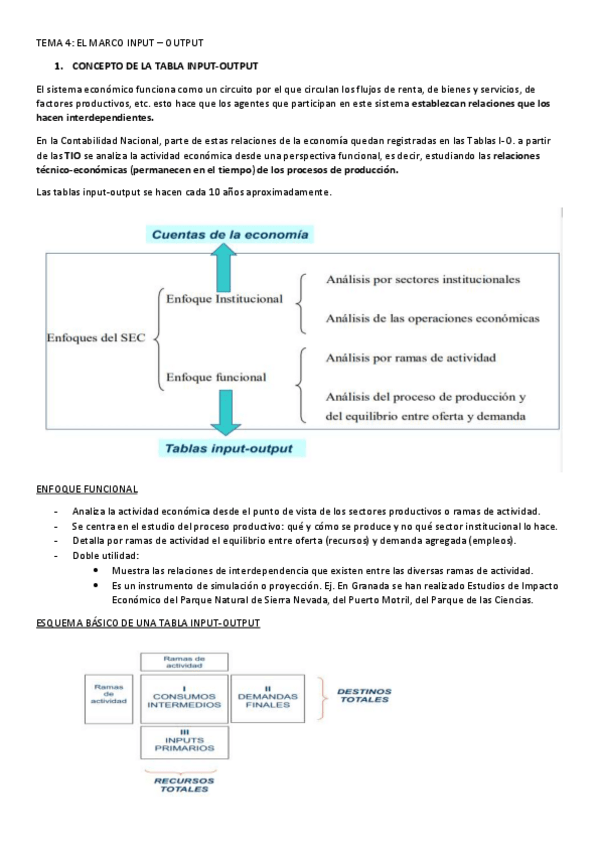 TEMA 4: EL MARCO INPUT – OUTPUT

1. CONCEPTO DE LA TABLA INPUT-OUTPUT

El sistema económico funciona como un circuito por el que circulan los flujos de renta, de bienes y servicios, de factores productivos, etc. esto hace que los agentes que participan en este sistema establezcan relaciones que los hacen interdependientes.

En la Contabilidad Nacional, parte de estas relaciones de la economía quedan registradas en las Tablas I-O. a partir de las TIO se analiza la actividad económica desde una perspectiva funcional, es decir, estudiando las relaciones técnico-económicas (permanecen en el tiempo) de los procesos de producción.

Las tablas input-output se hacen cada 10 años aproximadamente.

Cuentas de la economía

Enfoques del SEC

Enfoque Institucional

Análisis por sectores institucionales

Análisis de las operaciones económicas

Enfoque funcional

Análisis por ramas de actividad

Análisis del proceso de producción y del equilibrio entre oferta y demanda

Tablas input-output

ENFOQUE FUNCIONAL

- Analiza la actividad económica desde el punto de vista de los sectores productivos o ramas de actividad.
- Se centra en el estudio del proceso productivo: qué y cómo se produce y no qué sector institucional lo hace.
- Detalla por ramas de actividad el equilibrio entre oferta (recursos) y demanda agregada (empleos).
- Doble utilidad:
  • Muestra las relaciones de interdependencia que existen entre las diversas ramas de actividad.
  • Es un instrumento de simulación o proyección. Ej. En Granada se han realizado Estudios de Impacto Económico del Parque Natural de Sierra Nevada, del Puerto Motril, del Parque de las Ciencias.

ESQUEMA BÁSICO DE UNA TABLA INPUT-OUTPUT

Ramas de actividad

Ramas de actividad

I
CONSUMOS INTERMEDIOS

II
DEMANDAS FINALES

DESTINOS TOTALES

III
INPUTS PRIMARIOS

RECURSOS TOTALES